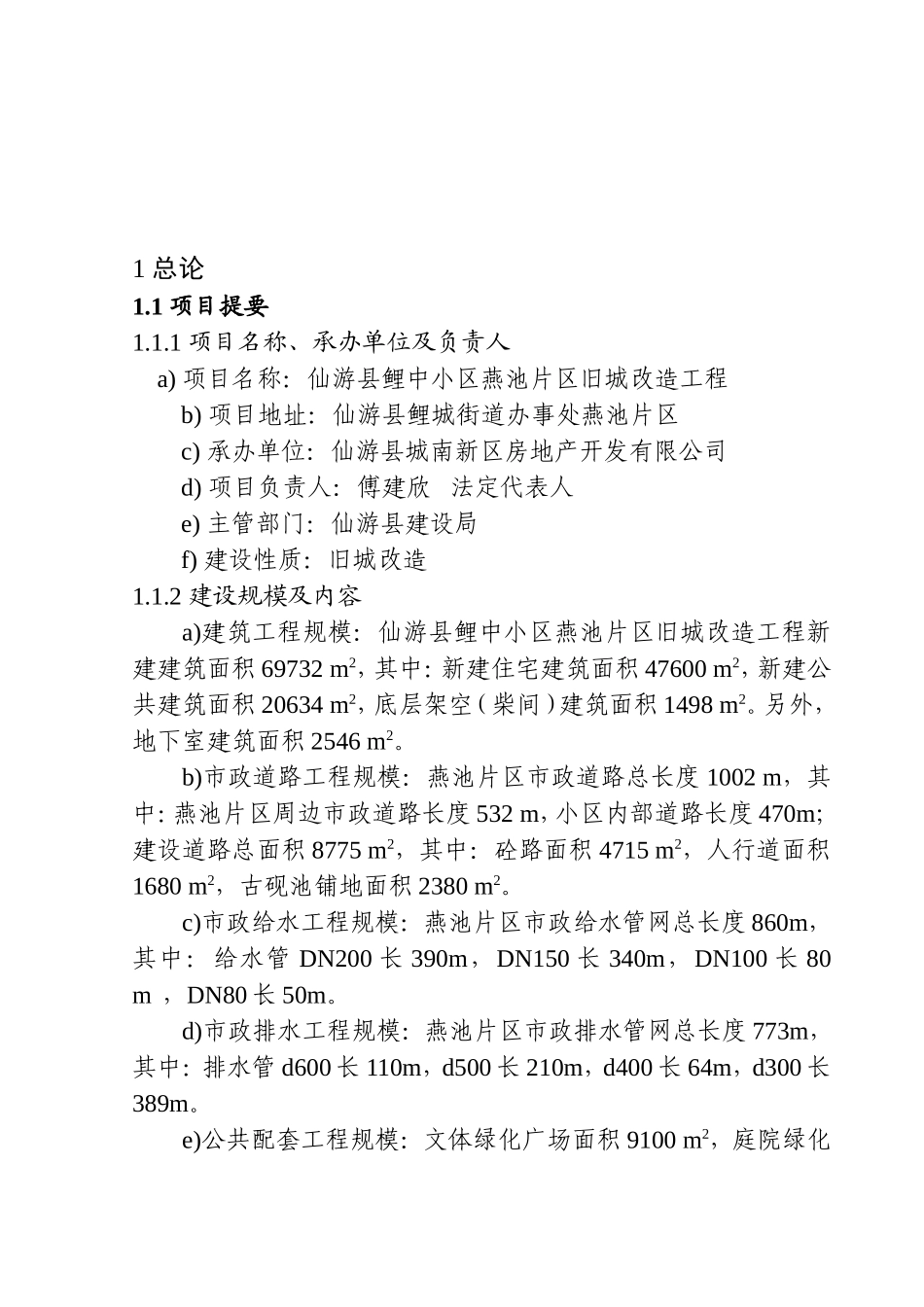 1 总论

1.1 项目提要

1.1.1 项目名称、承办单位及负责人

a) 项目名称：仙游县鲤中小区燕池片区旧城改造工程

b) 项目地址：仙游县鲤城街道办事处燕池片区

c) 承办单位：仙游县城南新区房地产开发有限公司

d) 项目负责人：傅建欣　法定代表人

e) 主管部门：仙游县建设局

f) 建设性质：旧城改造

1.1.2 建设规模及内容

a)建筑工程规模：仙游县鲤中小区燕池片区旧城改造工程新建建筑面积 69732 $m^2$，其中：新建住宅建筑面积 47600 $m^2$，新建公共建筑面积 20634 $m^2$，底层架空（柴间）建筑面积 1498 $m^2$。另外，地下室建筑面积 2546 $m^2$。

b)市政道路工程规模：燕池片区市政道路总长度 1002 m，其中：燕池片区周边市政道路长度 532 m，小区内部道路长度 470m；建设道路总面积 8775 $m^2$，其中：砼路面积 4715 $m^2$，人行道面积 1680 $m^2$，古砚池铺地面积 2380 $m^2$。

c)市政给水工程规模：燕池片区市政给水管网总长度 860m，其中：给水管 DN200 长 390m，DN150 长 340m，DN100 长 80 m ，DN80 长 50m。

d)市政排水工程规模：燕池片区市政排水管网总长度 773m，其中：排水管 d600 长 110m，d500 长 210m，d400 长 64m，d300 长 389m。

e)公共配套工程规模：文体绿化广场面积 9100 $m^2$，庭院绿化